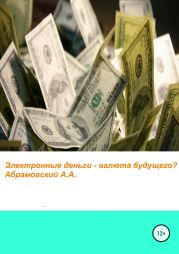 Электронные деньги - валюта будущего?
Абрамовский А.А.

12+